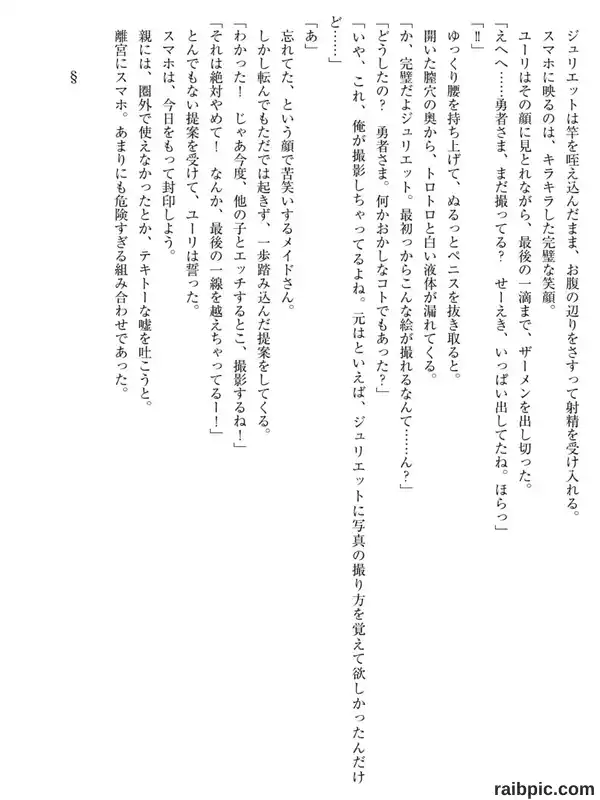 ジュリエットは竿を咥え込んだまま、お腹の辺りをさすって射精を受け入れる。
スマホに映るのは、キラキラした完璧な笑顔。
ユーリはその顔に見とれながら、最後の一滴まで、ザーメンを出し切った。
「えへへ……勇者さま、まだ撮ってる？　せーえき、いっぱい出してたね。ほらっ」
「‼」
ゆっくり腰を持ち上げて、ぬるっとペニスを抜き取ると。
開いた膣穴の奥から、トロトロと白い液体が漏れてくる。
「か、完璧だよジュリエット。最初っからこんな絵が撮れるなんて……ん？」
「どうしたの？　勇者さま。何かおかしなコトでもあった？」
「いや、これ、俺が撮影しちゃってるよね。元はといえば、ジュリエットに写真の撮り方を覚えて欲しかったんだけど……」
「あ」
忘れてた、という顔で苦笑いするメイドさん。
しかし転んでもただでは起きず、一歩踏み込んだ提案をしてくる。
「わかった！　じゃあ今度、他の子とエッチするとこ、撮影するね！」
「それは絶対やめて！　なんか、最後の一線を越えちゃってるー！」
とんでもない提案を受けて、ユーリは誓った。
スマホは、今日をもって封印しよう。
親には、圏外で使えなかったとか、テキトーな嘘を吐こうと。
離宮にスマホ。あまりにも危険すぎる組み合わせであった。

§

raibpic.com